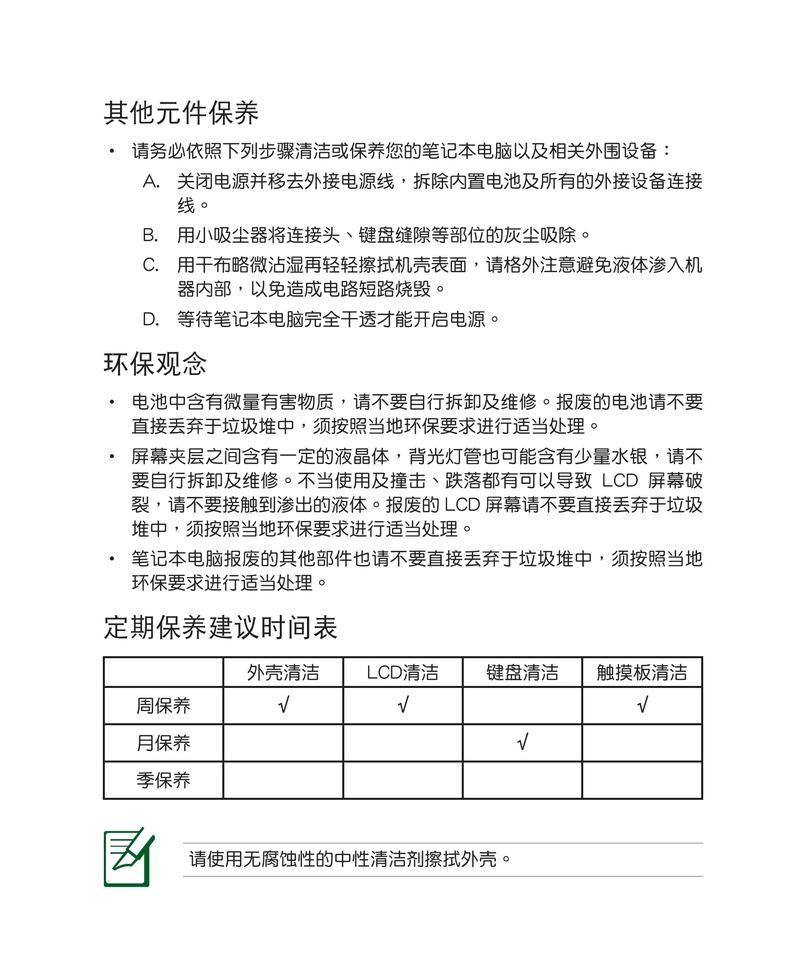 其他元件保养

• 请务必依照下列步骤清洁或保养您的笔记本电脑以及相关外围设备：

A. 关闭电源并移去外接电源线，拆除内置电池及所有的外接设备连接线。

B. 用小吸尘器将连接头、键盘缝隙等部位的灰尘吸除。

C. 用干布略微沾湿再轻轻擦拭机壳表面，请格外注意避免液体渗入机器内部，以免造成电路短路烧毁。

D. 等待笔记本电脑完全干透才能开启电源。

环保观念

• 电池中含有微量有害物质，请不要自行拆卸及维修。报废的电池请不要直接丢弃于垃圾堆中，须按照当地环保要求进行适当处理。

• 屏幕夹层之间含有一定的液晶体，背光灯管也可能含有少量水银，请不要自行拆卸及维修。不当使用及撞击、跌落都有可以导致 LCD 屏幕破裂，请不要接触到渗出的液体。报废的 LCD 屏幕请不要直接丢弃于垃圾堆中，须按照当地环保要求进行适当处理。

• 笔记本电脑报废的其他部件也请不要直接丢弃于垃圾堆中，须按照当地环保要求进行适当处理。

定期保养建议时间表

| | 外壳清洁 | LCD清洁 | 键盘清洁 | 触摸板清洁 |
|---|---|---|---|---|
| 周保养 | √ | √ | | √ |
| 月保养 | | | √ | |
| 季保养 | | | | |

请使用无腐蚀性的中性清洁剂擦拭外壳。